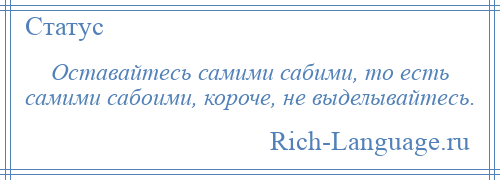 Статус

Оставайтесь самими сабими, то есть самими сабоими, короче, не выделывайтесь.

Rich-Language.ru